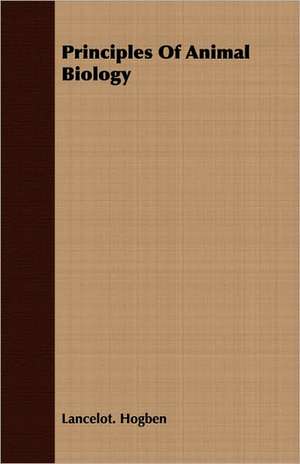 Principles Of Animal Biology

Lancelot. Hogben